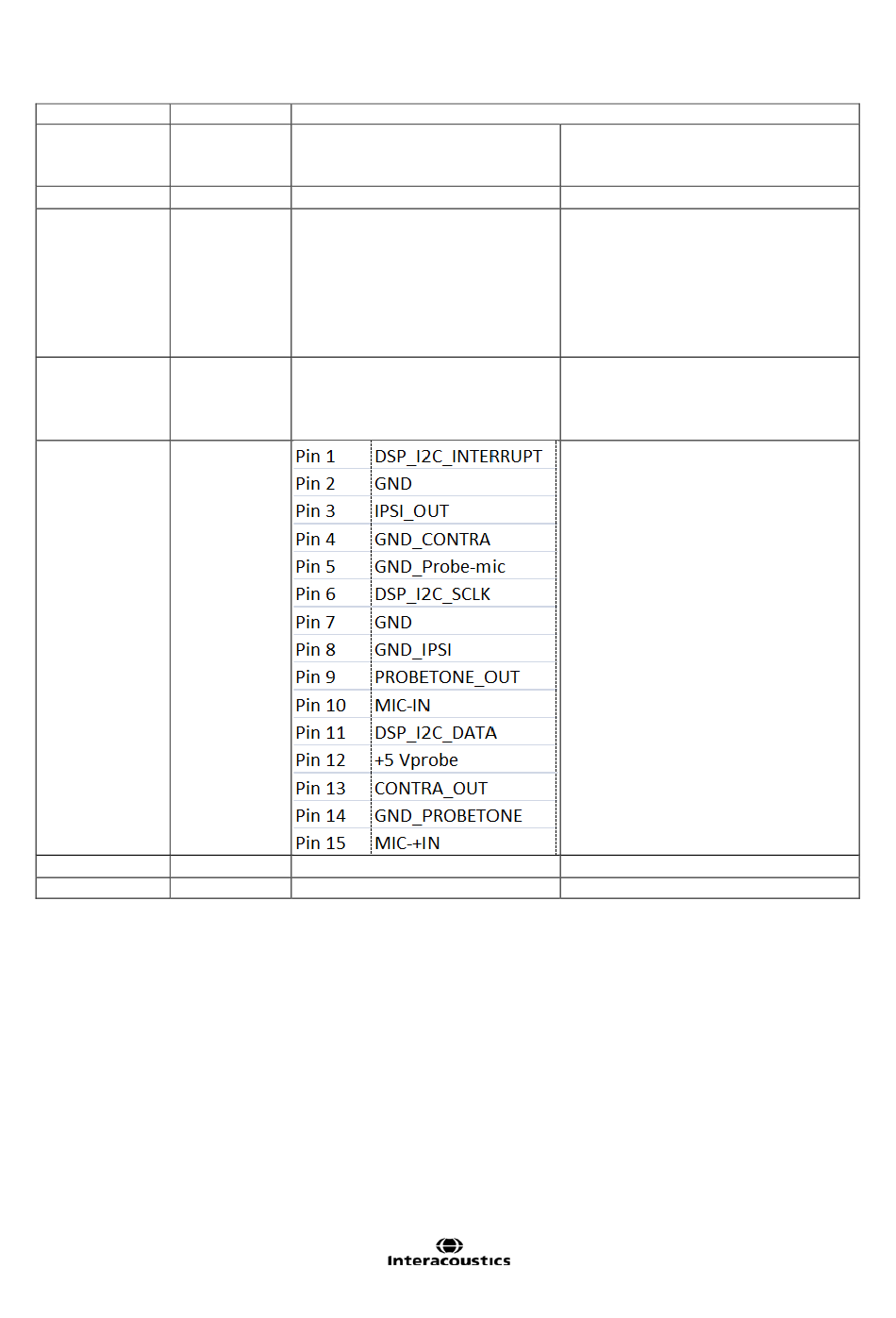 | Pin 1 | DSP_I2C_INTERRUPT |
|---|---|
| Pin 2 | GND |
| Pin 3 | IPSI_OUT |
| Pin 4 | GND_CONTRA |
| Pin 5 | GND_Probe-mic |
| Pin 6 | DSP_I2C_SCLK |
| Pin 7 | GND |
| Pin 8 | GND_IPSI |
| Pin 9 | PROBETONE_OUT |
| Pin 10 | MIC-IN |
| Pin 11 | DSP_I2C_DATA |
| Pin 12 | +5 Vprobe |
| Pin 13 | CONTRA_OUT |
| Pin 14 | GND_PROBETONE |
| Pin 15 | MIC-+IN |

Interacoustics